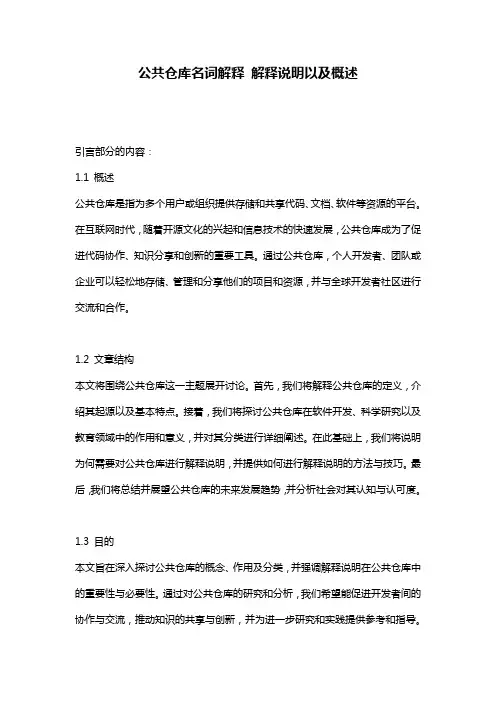 公共仓库名词解释 解释说明以及概述

引言部分的内容：

1.1 概述

公共仓库是指为多个用户或组织提供存储和共享代码、文档、软件等资源的平台。在互联网时代，随着开源文化的兴起和信息技术的快速发展，公共仓库成为了促进代码协作、知识分享和创新的重要工具。通过公共仓库，个人开发者、团队或企业可以轻松地存储、管理和分享他们的项目和资源，并与全球开发者社区进行交流和合作。

1.2 文章结构

本文将围绕公共仓库这一主题展开讨论。首先，我们将解释公共仓库的定义，介绍其起源以及基本特点。接着，我们将探讨公共仓库在软件开发、科学研究以及教育领域中的作用和意义，并对其分类进行详细阐述。在此基础上，我们将说明为何需要对公共仓库进行解释说明，并提供如何进行解释说明的方法与技巧。最后，我们将总结并展望公共仓库的未来发展趋势，并分析社会对其认知与认可度。

1.3 目的

本文旨在深入探讨公共仓库的概念、作用及分类，并强调解释说明在公共仓库中的重要性与必要性。通过对公共仓库的研究和分析，我们希望能促进开发者间的协作与交流，推动知识的共享与创新，并为进一步研究和实践提供参考和指导。